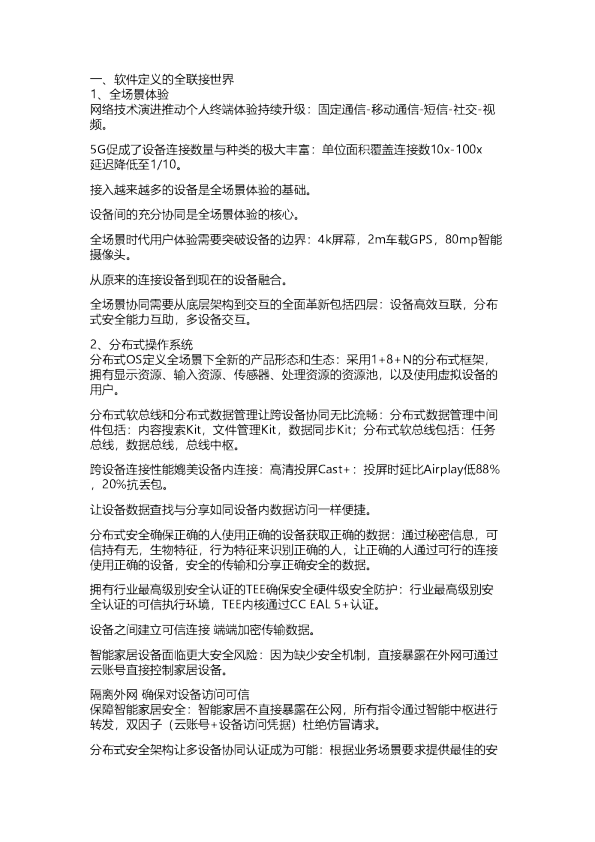 一、软件定义的全联接世界
1、全场景体验
网络技术演进推动个人终端体验持续升级：固定通信-移动通信-短信-社交-视频。

5G促成了设备连接数量与种类的极大丰富：单位面积覆盖连接数10x-100x
延迟降低至1/10。

接入越来越多的设备是全场景体验的基础。

设备间的充分协同是全场景体验的核心。

全场景时代用户体验需要突破设备的边界：4k屏幕，2m车载GPS，80mp智能摄像头。

从原来的连接设备到现在的设备融合。

全场景协同需要从底层架构到交互的全面革新包括四层：设备高效互联，分布式安全能力互助，多设备交互。

2、分布式操作系统
分布式OS定义全场景下全新的产品形态和生态：采用1+8+N的分布式框架，拥有显示资源、输入资源、传感器、处理资源的资源池，以及使用虚拟设备的用户。

分布式软总线和分布式数据管理让跨设备协同无比流畅：分布式数据管理中间件包括：内容搜索Kit，文件管理Kit，数据同步Kit；分布式软总线包括：任务总线，数据总线，总线中枢。

跨设备连接性能媲美设备内连接：高清投屏Cast+：投屏时延比Airplay低88%，20%抗丢包。

让设备数据查找与分享如同设备内数据访问一样便捷。

分布式安全确保正确的人使用正确的设备获取正确的数据：通过秘密信息，可信持有无，生物特征，行为特征来识别正确的人，让正确的人通过可行的连接使用正确的设备，安全的传输和分享正确安全的数据。

拥有行业最高级别安全认证的TEE确保安全硬件级安全防护：行业最高级别安全认证的可信执行环境，TEE内核通过CC EAL 5+认证。

设备之间建立可信连接 端端加密传输数据。

智能家居设备面临更大安全风险：因为缺少安全机制，直接暴露在外网可通过云账号直接控制家居设备。

隔离外网 确保对设备访问可信
保障智能家居安全：智能家居不直接暴露在公网，所有指令通过智能中枢进行转发，双因子（云账号+设备访问凭据）杜绝仿冒请求。

分布式安全架构让多设备协同认证成为可能：根据业务场景要求提供最佳的安